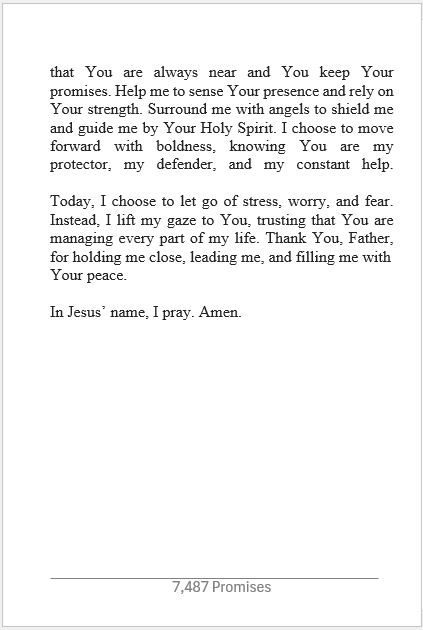 that You are always near and You keep Your promises. Help me to sense Your presence and rely on Your strength. Surround me with angels to shield me and guide me by Your Holy Spirit. I choose to move forward with boldness, knowing You are my protector, my defender, and my constant help.

Today, I choose to let go of stress, worry, and fear. Instead, I lift my gaze to You, trusting that You are managing every part of my life. Thank You, Father, for holding me close, leading me, and filling me with Your peace.

In Jesus' name, I pray. Amen.

7,487 Promises